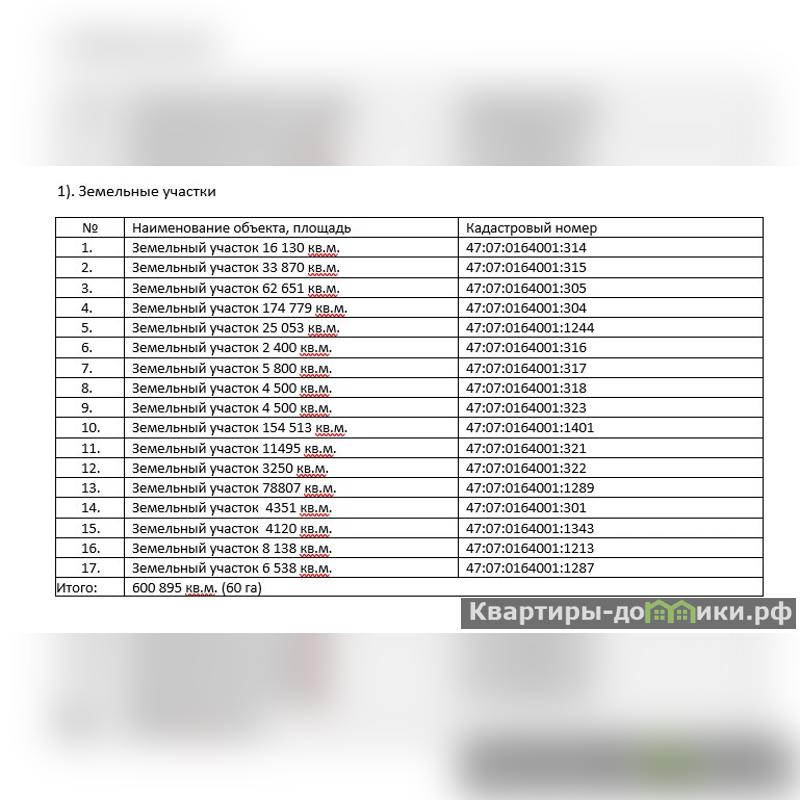 1). Земельные участки

| № | Наименование объекта, площадь | Кадастровый номер |
|---|---|---|
| 1. | Земельный участок 16 130 кв.м. | 47:07:0164001:314 |
| 2. | Земельный участок 33 870 кв.м. | 47:07:0164001:315 |
| 3. | Земельный участок 62 651 кв.м. | 47:07:0164001:305 |
| 4. | Земельный участок 174 779 кв.м. | 47:07:0164001:304 |
| 5. | Земельный участок 25 053 кв.м. | 47:07:0164001:1244 |
| 6. | Земельный участок 2 400 кв.м. | 47:07:0164001:316 |
| 7. | Земельный участок 5 800 кв.м. | 47:07:0164001:317 |
| 8. | Земельный участок 4 500 кв.м. | 47:07:0164001:318 |
| 9. | Земельный участок 4 500 кв.м. | 47:07:0164001:323 |
| 10. | Земельный участок 154 513 кв.м. | 47:07:0164001:1401 |
| 11. | Земельный участок 11495 кв.м. | 47:07:0164001:321 |
| 12. | Земельный участок 3250 кв.м. | 47:07:0164001:322 |
| 13. | Земельный участок 78807 кв.м. | 47:07:0164001:1289 |
| 14. | Земельный участок 4351 кв.м. | 47:07:0164001:301 |
| 15. | Земельный участок 4120 кв.м. | 47:07:0164001:1343 |
| 16. | Земельный участок 8 138 кв.м. | 47:07:0164001:1213 |
| 17. | Земельный участок 6 538 кв.м. | 47:07:0164001:1287 |
| Итого: | 600 895 кв.м. (60 га) | |

Квартиры-домики.рф